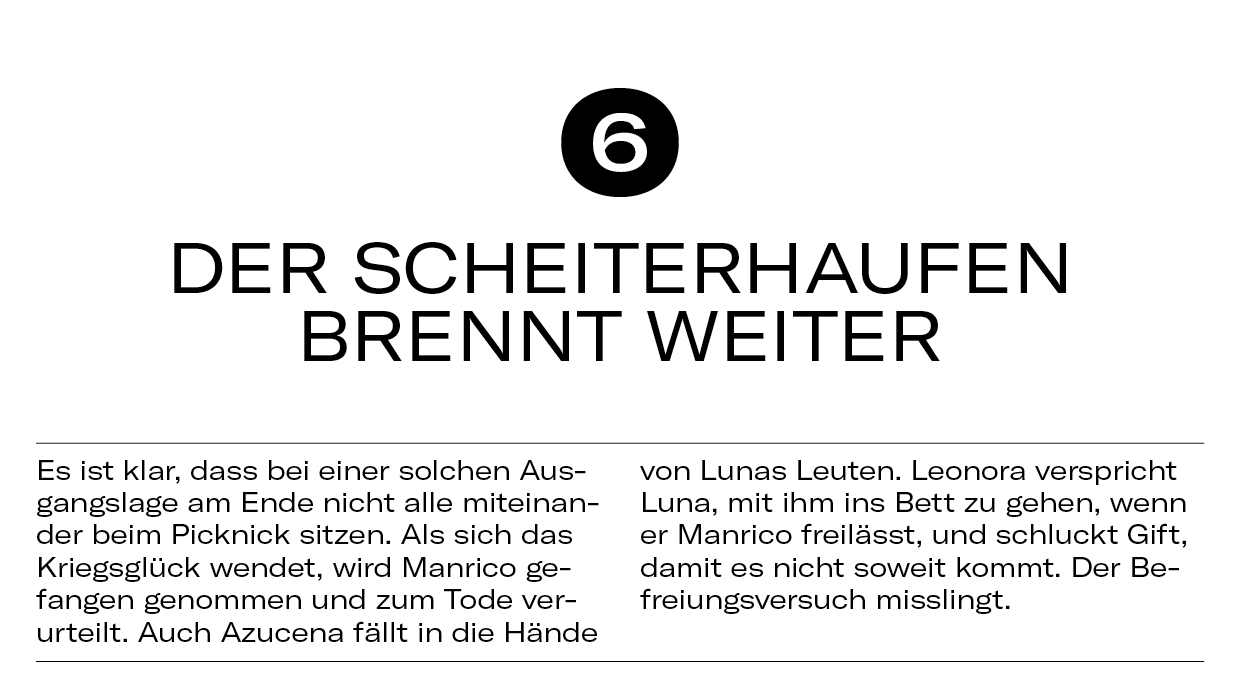 6

DER SCHEITERHAUFEN
BRENNT WEITER

Es ist klar, dass bei einer solchen Ausgangslage am Ende nicht alle miteinander beim Picknick sitzen. Als sich das Kriegsglück wendet, wird Manrico gefangen genommen und zum Tode verurteilt. Auch Azucena fällt in die Hände von Lunas Leuten. Leonora verspricht Luna, mit ihm ins Bett zu gehen, wenn er Manrico freilässt, und schluckt Gift, damit es nicht soweit kommt. Der Befreiungsversuch misslingt.